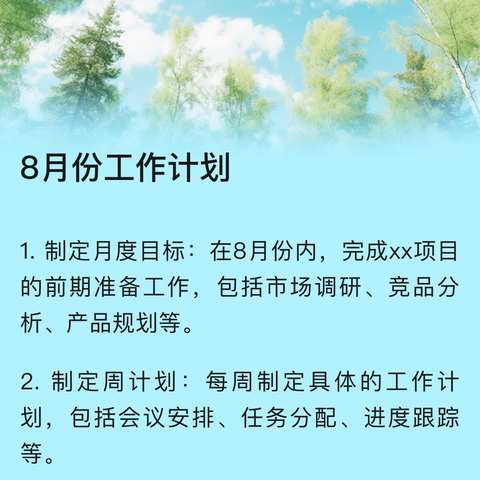 8月份工作计划

1. 制定月度目标：在8月份内，完成xx项目的前期准备工作，包括市场调研、竞品分析、产品规划等。

2. 制定周计划：每周制定具体的工作计划，包括会议安排、任务分配、进度跟踪等。